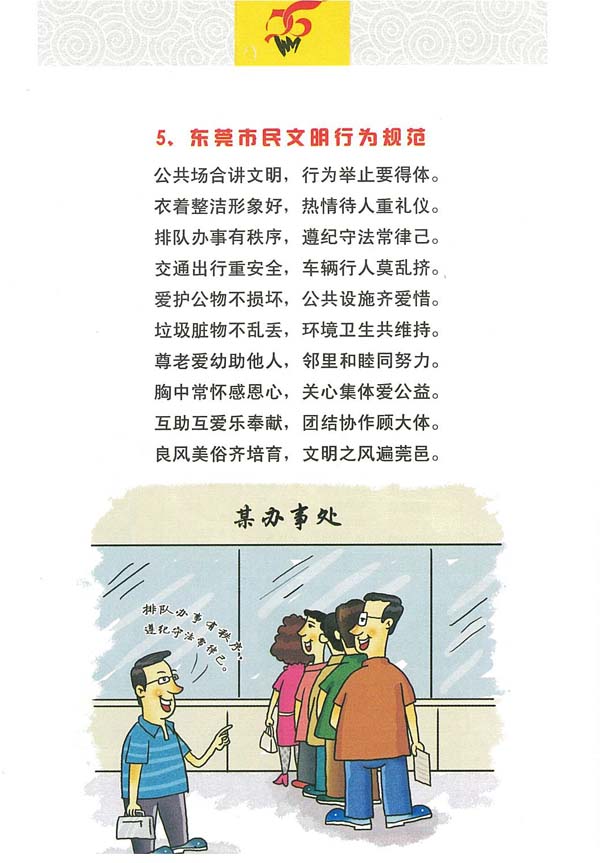 5、东莞市民文明行为规范

公共场合讲文明，行为举止要得体。
衣着整洁形象好，热情待人重礼仪。
排队办事有秩序，遵纪守法常律己。
交通出行重安全，车辆行人莫乱挤。
爱护公物不损坏，公共设施齐爱惜。
垃圾脏物不乱丢，环境卫生共维持。
尊老爱幼助他人，邻里和睦同努力。
胸中常怀感恩心，关心集体爱公益。
互助互爱乐奉献，团结协作顾大体。
良风美俗齐培育，文明之风遍莞邑。

某办事处

排队办事有秩序，
遵纪守法常律己。